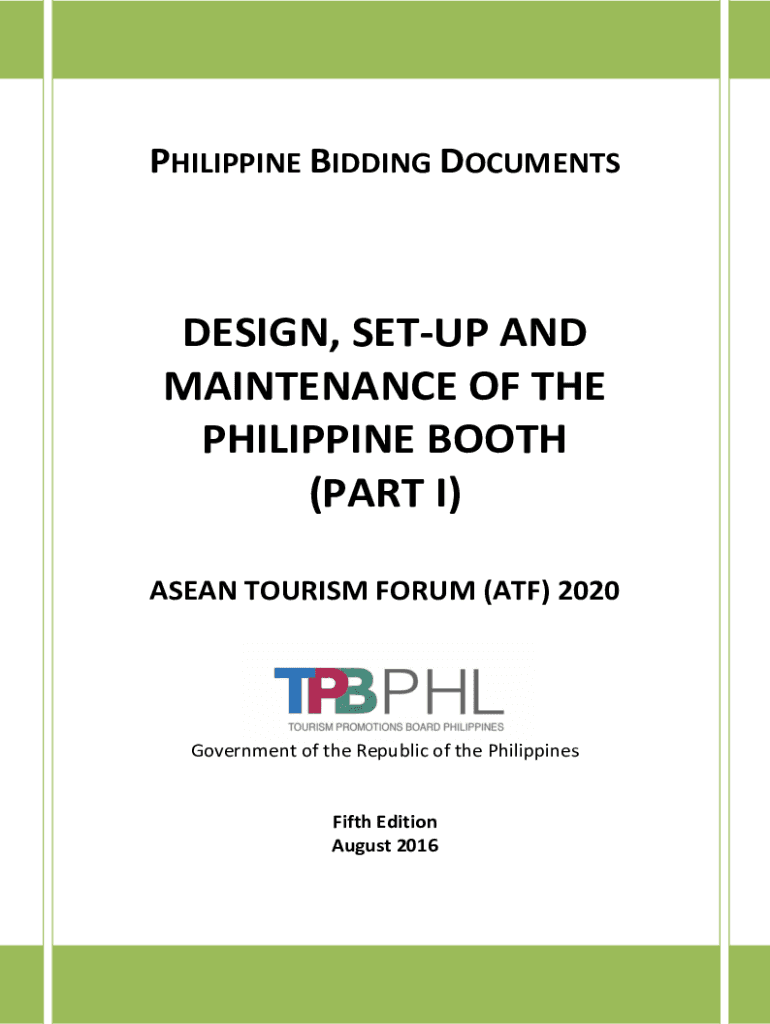 PHILIPPINE BIDDING DOCUMENTS

DESIGN, SET-UP AND MAINTENANCE OF THE PHILIPPINE BOOTH (PART I)

ASEAN TOURISM FORUM (ATF) 2020

TPBPHL
TOURISM PROMOTIONS BOARD PHILIPPINES

Government of the Republic of the Philippines

Fifth Edition
August 2016